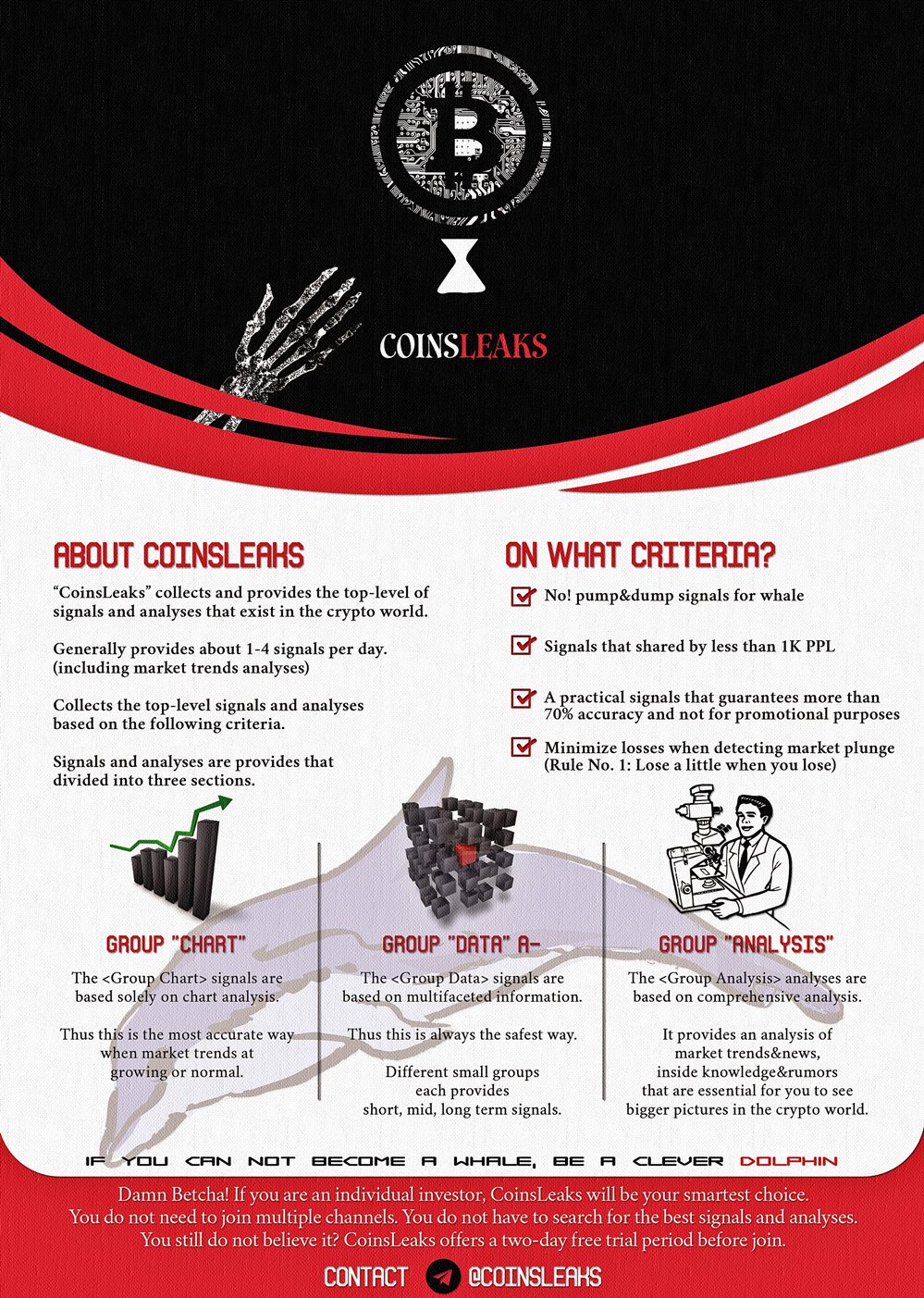 COINSLEAKS

ABOUT COINSLEAKS

“CoinsLeaks” collects and provides the top-level of signals and analyses that exist in the crypto world.

Generally provides about 1-4 signals per day. (including market trends analyses)

Collects the top-level signals and analyses based on the following criteria.

Signals and analyses are provides that divided into three sections.

ON WHAT CRITERIA?

No! pump&dump signals for whale

Signals that shared by less than 1K PPL

A practical signals that guarantees more than 70% accuracy and not for promotional purposes

Minimize losses when detecting market plunge (Rule No. 1: Lose a little when you lose)

GROUP "CHART"

The <Group Chart> signals are based solely on chart analysis.

Thus this is the most accurate way when market trends at growing or normal.

GROUP "DATA" A-

The <Group Data> signals are based on multifaceted information.

Thus this is always the safest way.

Different small groups each provides short, mid, long term signals.

GROUP "ANALYSIS"

The <Group Analysis> analyses are based on comprehensive analysis.

It provides an analysis of market trends&news, inside knowledge&rumors that are essential for you to see bigger pictures in the crypto world.

IF YOU CAN NOT BECOME A WHALE, BE A CLEVER DOLPHIN

Damn Betcha! If you are an individual investor, CoinsLeaks will be your smartest choice. You do not need to join multiple channels. You do not have to search for the best signals and analyses. You still do not believe it? CoinsLeaks offers a two-day free trial period before join.

CONTACT @COINSLEAKS